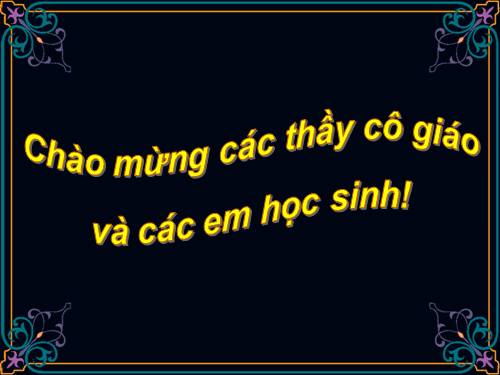 Chào mừng các thầy cô giáo
và các em học sinh!